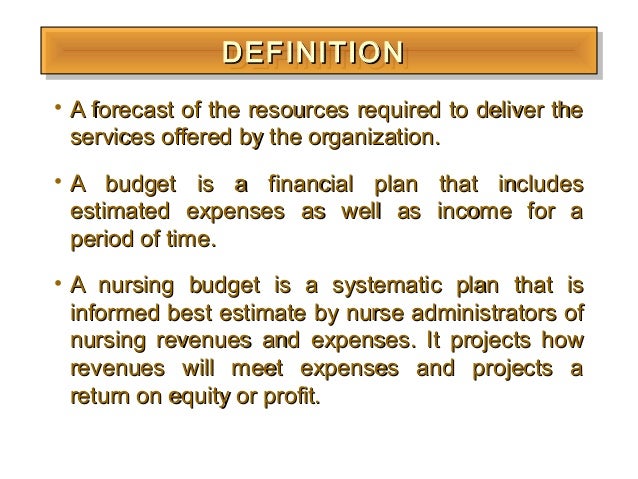 DEFINITION

• A forecast of the resources required to deliver the services offered by the organization.

• A budget is a financial plan that includes estimated expenses as well as income for a period of time.

• A nursing budget is a systematic plan that is informed best estimate by nurse administrators of nursing revenues and expenses. It projects how revenues will meet expenses and projects a return on equity or profit.